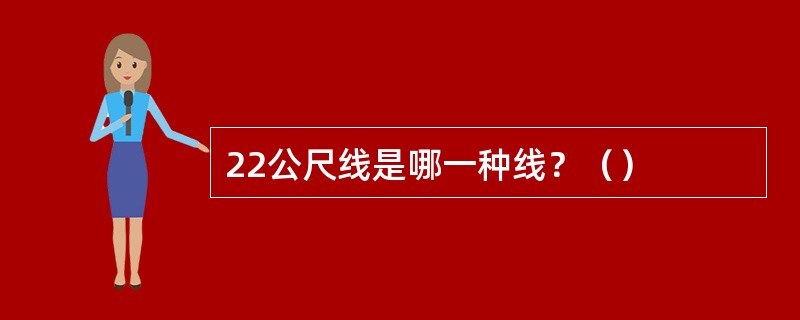 22公尺线是哪一种线？（）